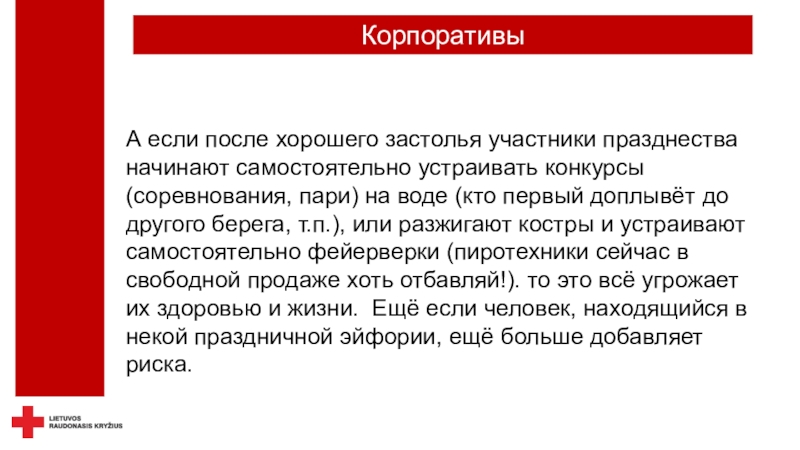 Корпоративы

А если после хорошего застолья участники празднества начинают самостоятельно устраивать конкурсы (соревнования, пари) на воде (кто первый доплывёт до другого берега, т.п.), или разжигают костры и устраивают самостоятельно фейерверки (пиротехники сейчас в свободной продаже хоть отбавляй!). то это всё угрожает их здоровью и жизни. Ещё если человек, находящийся в некой праздничной эйфории, ещё больше добавляет риска.

LIETUVOS RAUDONASIS KRYŽIUS